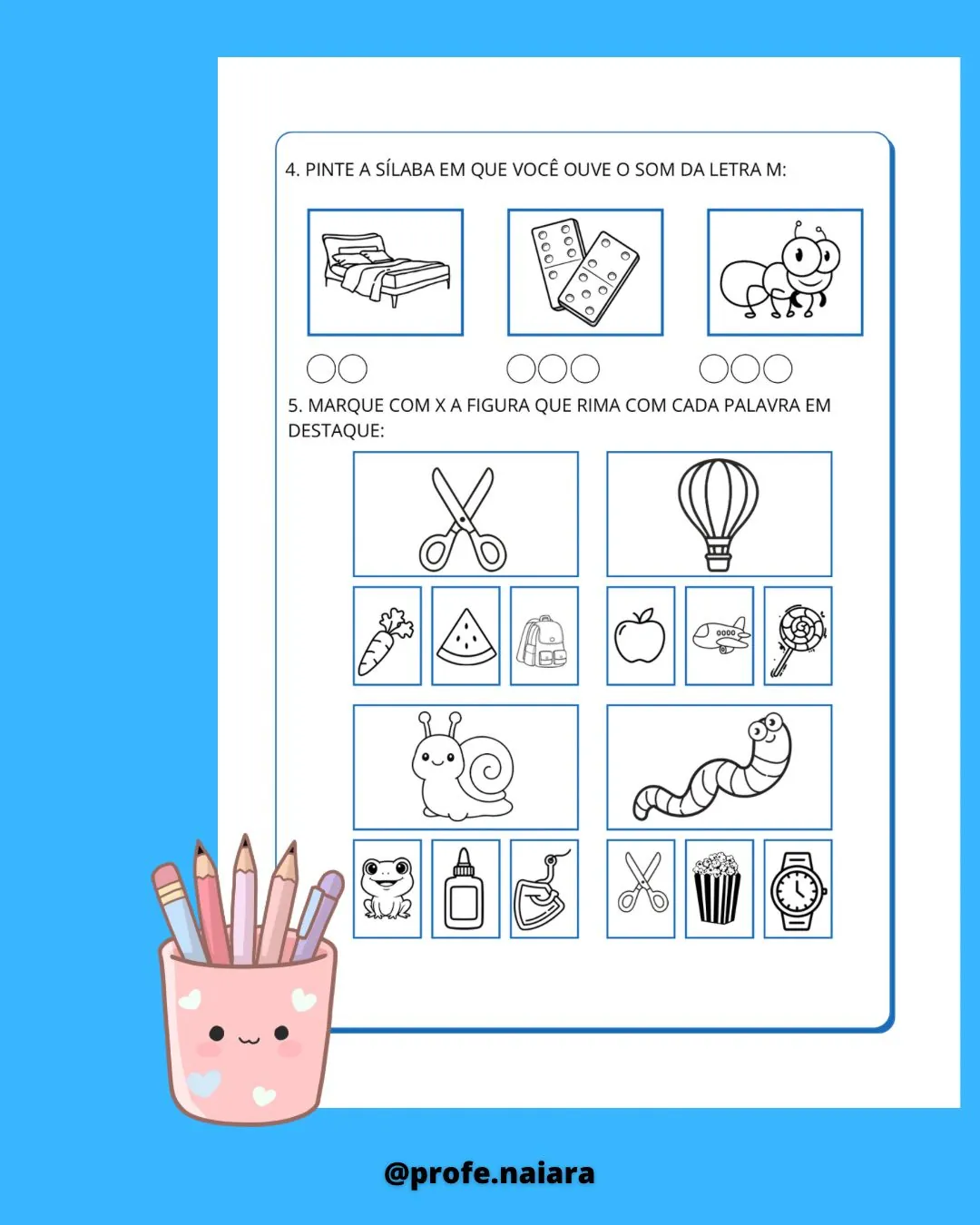 4. PINTE A SÍLABA EM QUE VOCÊ OUVE O SOM DA LETRA M:

5. MARQUE COM X A FIGURA QUE RIMA COM CADA PALAVRA EM DESTAQUE:

@profe.naiara